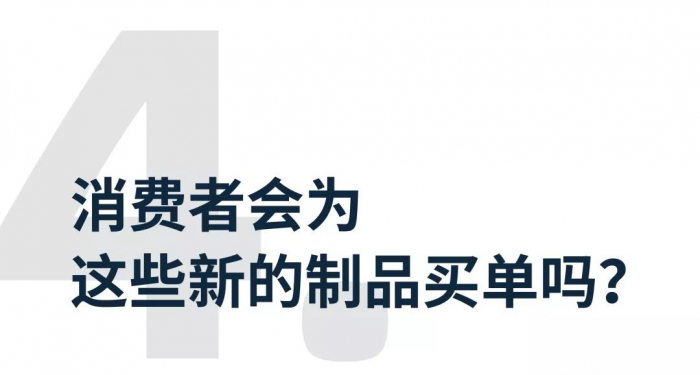 4.

消费者会为
这些新的制品买单吗?